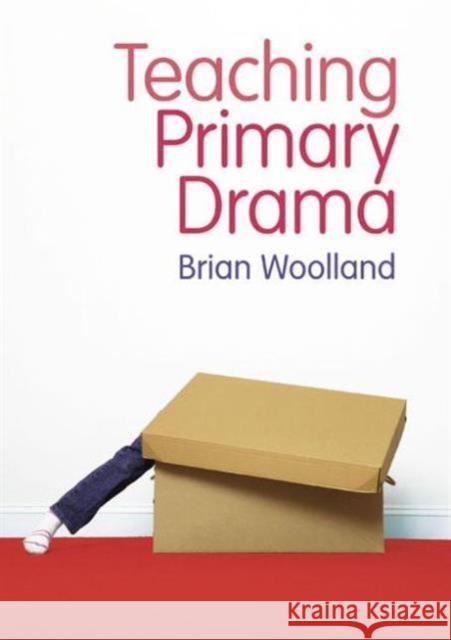 Teaching Primary Drama

Brian Woolland

Kraina Książek